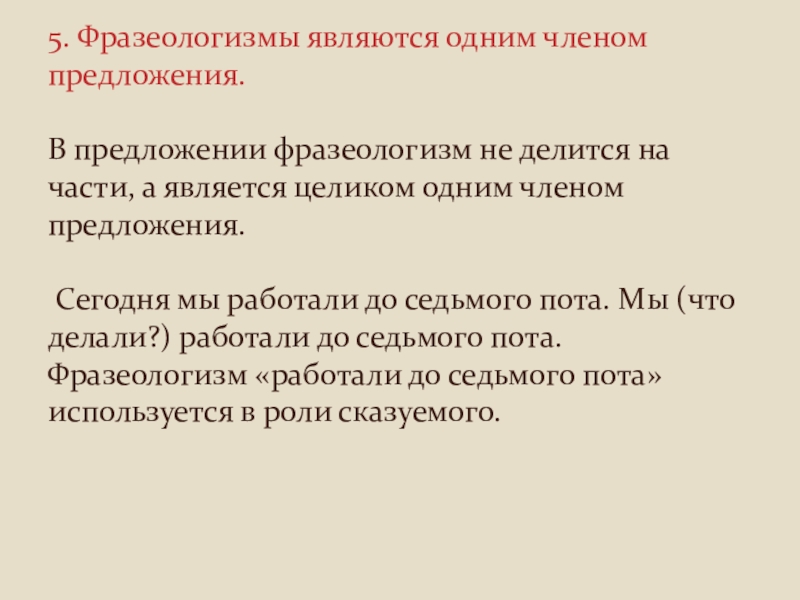 5. Фразеологизмы являются одним членом предложения.

В предложении фразеологизм не делится на части, а является целиком одним членом предложения.

Сегодня мы работали до седьмого пота. Мы (что делали?) работали до седьмого пота. Фразеологизм «работали до седьмого пота» используется в роли сказуемого.